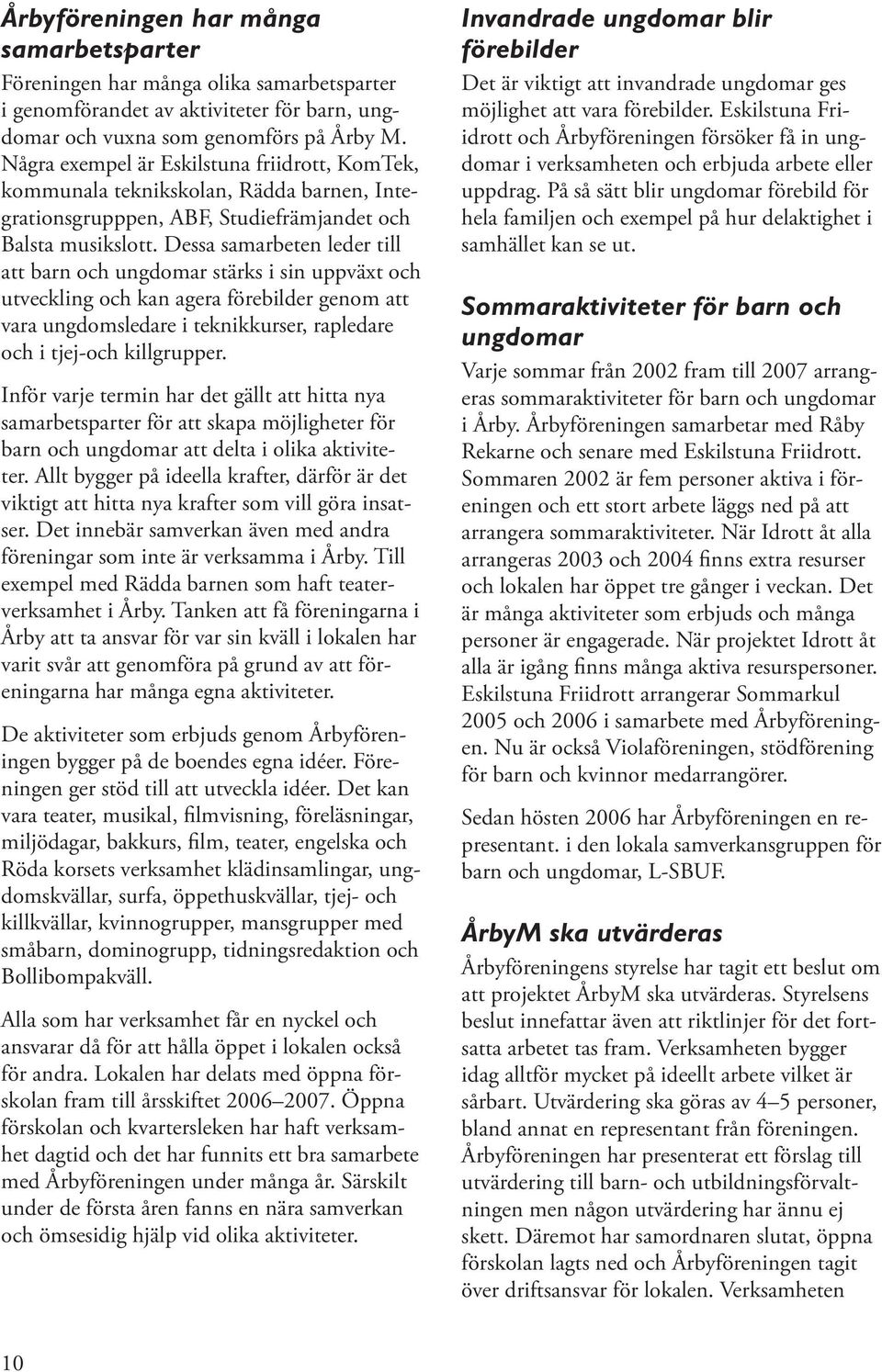 Årbyföreningen har många samarbetsparter

Föreningen har många olika samarbetsparter i genomförandet av aktiviteter för barn, ungdomar och vuxna som genomförs på Årby M. Några exempel är Eskilstuna friidrott, KomTek, kommunala teknikskolan, Rädda barnen, Integrationsgrupppen, ABF, Studiefrämjandet och Balsta musikslott. Dessa samarbeten leder till att barn och ungdomar stärks i sin uppväxt och utveckling och kan agera förebilder genom att vara ungdomsledare i teknikkurser, rapledare och i tjej-och killgrupper.

Inför varje termin har det gällt att hitta nya samarbetsparter för att skapa möjligheter för barn och ungdomar att delta i olika aktiviteter. Allt bygger på ideella krafter, därför är det viktigt att hitta nya krafter som vill göra insatser. Det innebär samverkan även med andra föreningar som inte är verksamma i Årby. Till exempel med Rädda barnen som haft teaterverksamhet i Årby. Tanken att få föreningarna i Årby att ta ansvar för var sin kväll i lokalen har varit svår att genomföra på grund av att föreningarna har många egna aktiviteter.

De aktiviteter som erbjuds genom Årbyföreningen bygger på de boendes egna idéer. Föreningen ger stöd till att utveckla idéer. Det kan vara teater, musikal, filmvisning, föreläsningar, miljödagar, bakkurs, film, teater, engelska och Röda korsets verksamhet klädinsamlingar, ungdomskvällar, surfa, öppethuskvällar, tjej- och killkvällar, kvinnogrupper, mansgrupper med småbarn, dominogrupp, tidningsredaktion och Bollibompakväll.

Alla som har verksamhet får en nyckel och ansvarar då för att hålla öppet i lokalen också för andra. Lokalen har delats med öppna förskolan fram till årsskiftet 2006–2007. Öppna förskolan och kvartersleken har haft verksamhet dagtid och det har funnits ett bra samarbete med Årbyföreningen under många år. Särskilt under de första åren fanns en nära samverkan och ömsesidig hjälp vid olika aktiviteter.

Invandrade ungdomar blir förebilder

Det är viktigt att invandrade ungdomar ges möjlighet att vara förebilder. Eskilstuna Friidrott och Årbyföreningen försöker få in ungdomar i verksamheten och erbjuda arbete eller uppdrag. På så sätt blir ungdomar förebild för hela familjen och exempel på hur delaktighet i samhället kan se ut.

Sommaraktiviteter för barn och ungdomar

Varje sommar från 2002 fram till 2007 arrangeras sommaraktiviteter för barn och ungdomar i Årby. Årbyföreningen samarbetar med Råby Rekarne och senare med Eskilstuna Friidrott. Sommaren 2002 är fem personer aktiva i föreningen och ett stort arbete läggs ned på att arrangera sommaraktiviteter. När Idrott åt alla arrangeras 2003 och 2004 finns extra resurser och lokalen har öppet tre gånger i veckan. Det är många aktiviteter som erbjuds och många personer är engagerade. När projektet Idrott åt alla är igång finns många aktiva resurspersoner. Eskilstuna Friidrott arrangerar Sommarkul 2005 och 2006 i samarbete med Årbyföreningen. Nu är också Violaföreningen, stödförening för barn och kvinnor medarrangörer.

Sedan hösten 2006 har Årbyföreningen en representant. i den lokala samverkansgruppen för barn och ungdomar, L-SBUF.

ÅrbyM ska utvärderas

Årbyföreningens styrelse har tagit ett beslut om att projektet ÅrbyM ska utvärderas. Styrelsens beslut innefattar även att riktlinjer för det fortsatta arbetet tas fram. Verksamheten bygger idag alltför mycket på ideellt arbete vilket är sårbart. Utvärdering ska göras av 4–5 personer, bland annat en representant från föreningen. Årbyföreningen har presenterat ett förslag till utvärdering till barn- och utbildningsförvaltningen men någon utvärdering har ännu ej skett. Däremot har samordnaren slutat, öppna förskolan lagts ned och Årbyföreningen tagit över driftsansvar för lokalen. Verksamheten

10